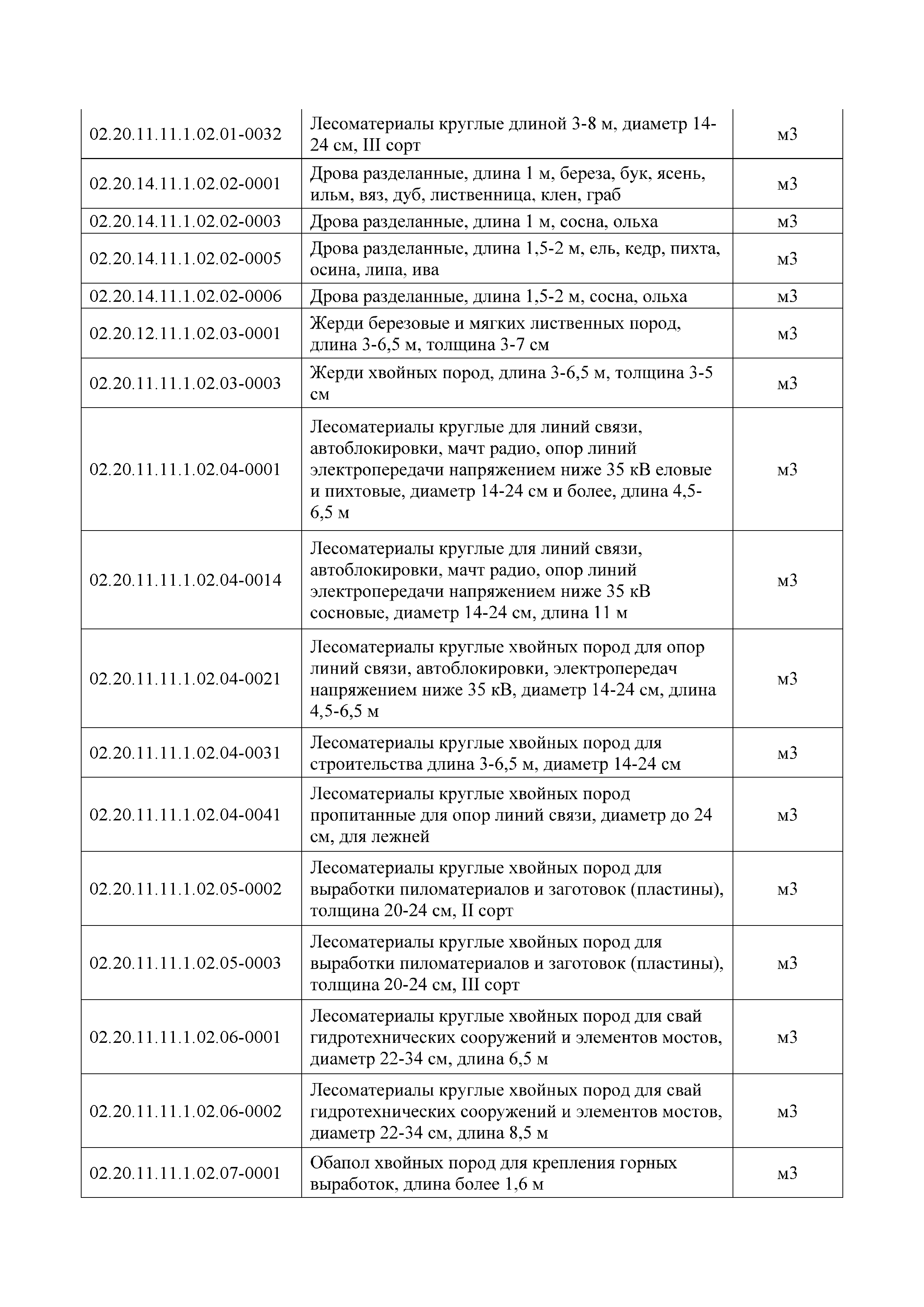 | | | |
|---|---|---|
| 02.20.11.11.1.02.01-0032 | Лесоматериалы круглые длиной 3-8 м, диаметр 14-24 см, III сорт | м3 |
| 02.20.14.11.1.02.02-0001 | Дрова разделанные, длина 1 м, береза, бук, ясень, ильм, вяз, дуб, лиственница, клен, граб | м3 |
| 02.20.14.11.1.02.02-0003 | Дрова разделанные, длина 1 м, сосна, ольха | м3 |
| 02.20.14.11.1.02.02-0005 | Дрова разделанные, длина 1,5-2 м, ель, кедр, пихта, осина, липа, ива | м3 |
| 02.20.14.11.1.02.02-0006 | Дрова разделанные, длина 1,5-2 м, сосна, ольха | м3 |
| 02.20.12.11.1.02.03-0001 | Жерди березовые и мягких лиственных пород, длина 3-6,5 м, толщина 3-7 см | м3 |
| 02.20.11.11.1.02.03-0003 | Жерди хвойных пород, длина 3-6,5 м, толщина 3-5 см | м3 |
| 02.20.11.11.1.02.04-0001 | Лесоматериалы круглые для линий связи, автоблокировки, мачт радио, опор линий электропередачи напряжением ниже 35 кВ еловые и пихтовые, диаметр 14-24 см и более, длина 4,5-6,5 м | м3 |
| 02.20.11.11.1.02.04-0014 | Лесоматериалы круглые для линий связи, автоблокировки, мачт радио, опор линий электропередачи напряжением ниже 35 кВ сосновые, диаметр 14-24 см, длина 11 м | м3 |
| 02.20.11.11.1.02.04-0021 | Лесоматериалы круглые хвойных пород для опор линий связи, автоблокировки, электропередач напряжением ниже 35 кВ, диаметр 14-24 см, длина 4,5-6,5 м | м3 |
| 02.20.11.11.1.02.04-0031 | Лесоматериалы круглые хвойных пород для строительства длина 3-6,5 м, диаметр 14-24 см | м3 |
| 02.20.11.11.1.02.04-0041 | Лесоматериалы круглые хвойных пород пропитанные для опор линий связи, диаметр до 24 см, для лежней | м3 |
| 02.20.11.11.1.02.05-0002 | Лесоматериалы круглые хвойных пород для выработки пиломатериалов и заготовок (пластины), толщина 20-24 см, II сорт | м3 |
| 02.20.11.11.1.02.05-0003 | Лесоматериалы круглые хвойных пород для выработки пиломатериалов и заготовок (пластины), толщина 20-24 см, III сорт | м3 |
| 02.20.11.11.1.02.06-0001 | Лесоматериалы круглые хвойных пород для свай гидротехнических сооружений и элементов мостов, диаметр 22-34 см, длина 6,5 м | м3 |
| 02.20.11.11.1.02.06-0002 | Лесоматериалы круглые хвойных пород для свай гидротехнических сооружений и элементов мостов, диаметр 22-34 см, длина 8,5 м | м3 |
| 02.20.11.11.1.02.07-0001 | Обапол хвойных пород для крепления горных выработок, длина более 1,6 м | м3 |